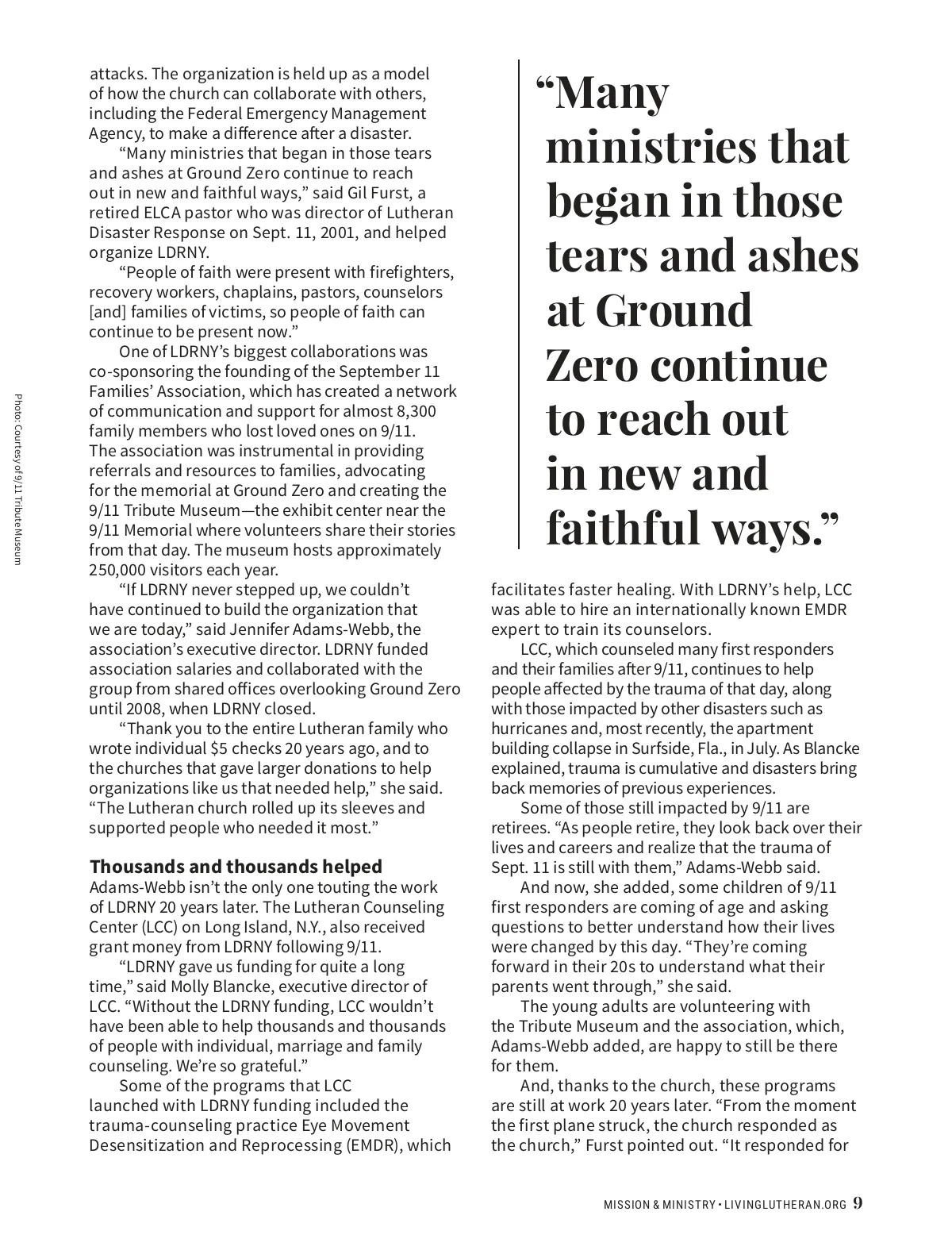 Photo: Courtesy of 9/11 Tribute Museum

attacks. The organization is held up as a model of how the church can collaborate with others, including the Federal Emergency Management Agency, to make a difference after a disaster.

"Many ministries that began in those tears and ashes at Ground Zero continue to reach out in new and faithful ways," said Gil Furst, a retired ELCA pastor who was director of Lutheran Disaster Response on Sept. 11, 2001, and helped organize LDRNY.

"People of faith were present with firefighters, recovery workers, chaplains, pastors, counselors [and] families of victims, so people of faith can continue to be present now."

One of LDRNY's biggest collaborations was co-sponsoring the founding of the September 11 Families' Association, which has created a network of communication and support for almost 8,300 family members who lost loved ones on 9/11. The association was instrumental in providing referrals and resources to families, advocating for the memorial at Ground Zero and creating the 9/11 Tribute Museum—the exhibit center near the 9/11 Memorial where volunteers share their stories from that day. The museum hosts approximately 250,000 visitors each year.

"If LDRNY never stepped up, we couldn't have continued to build the organization that we are today," said Jennifer Adams-Webb, the association's executive director. LDRNY funded association salaries and collaborated with the group from shared offices overlooking Ground Zero until 2008, when LDRNY closed.

"Thank you to the entire Lutheran family who wrote individual $5 checks 20 years ago, and to the churches that gave larger donations to help organizations like us that needed help," she said. "The Lutheran church rolled up its sleeves and supported people who needed it most."

Thousands and thousands helped
Adams-Webb isn't the only one touting the work of LDRNY 20 years later. The Lutheran Counseling Center (LCC) on Long Island, N.Y., also received grant money from LDRNY following 9/11.

"LDRNY gave us funding for quite a long time," said Molly Blancke, executive director of LCC. "Without the LDRNY funding, LCC wouldn't have been able to help thousands and thousands of people with individual, marriage and family counseling. We're so grateful."

Some of the programs that LCC launched with LDRNY funding included the trauma-counseling practice Eye Movement Desensitization and Reprocessing (EMDR), which

"Many ministries that began in those tears and ashes at Ground Zero continue to reach out in new and faithful ways."

facilitates faster healing. With LDRNY's help, LCC was able to hire an internationally known EMDR expert to train its counselors.

LCC, which counseled many first responders and their families after 9/11, continues to help people affected by the trauma of that day, along with those impacted by other disasters such as hurricanes and, most recently, the apartment building collapse in Surfside, Fla., in July. As Blancke explained, trauma is cumulative and disasters bring back memories of previous experiences.

Some of those still impacted by 9/11 are retirees. "As people retire, they look back over their lives and careers and realize that the trauma of Sept. 11 is still with them," Adams-Webb said.

And now, she added, some children of 9/11 first responders are coming of age and asking questions to better understand how their lives were changed by this day. "They're coming forward in their 20s to understand what their parents went through," she said.

The young adults are volunteering with the Tribute Museum and the association, which, Adams-Webb added, are happy to still be there for them.

And, thanks to the church, these programs are still at work 20 years later. "From the moment the first plane struck, the church responded as the church," Furst pointed out. "It responded for

MISSION & MINISTRY • LIVINGLUTHERAN.ORG 9